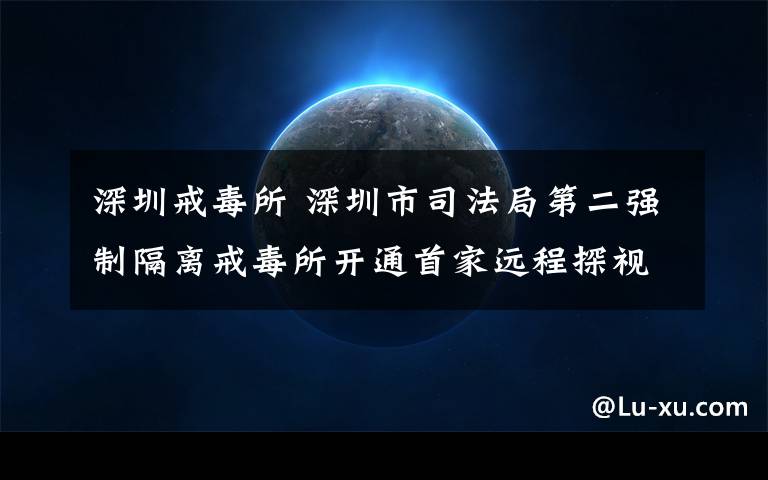 深圳戒毒所 深圳市司法局第二强制隔离戒毒所开通首家远程探视

@Lu-xu.com